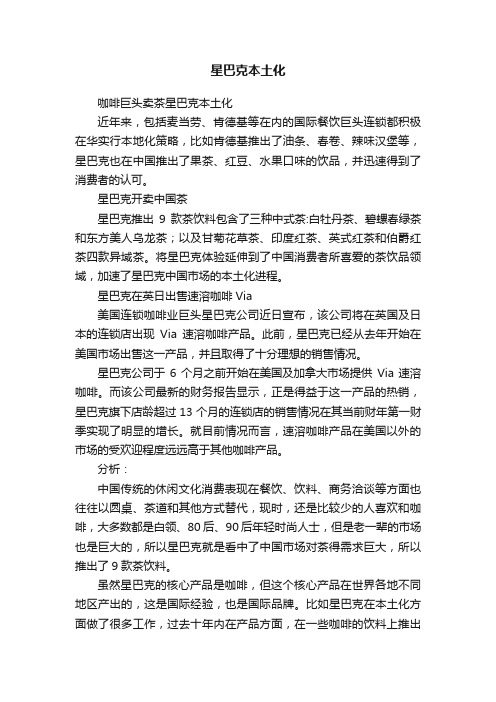 星巴克本土化

咖啡巨头卖茶星巴克本土化

近年来，包括麦当劳、肯德基等在内的国际餐饮巨头连锁都积极在华实行本地化策略，比如肯德基推出了油条、春卷、辣味汉堡等，星巴克也在中国推出了果茶、红豆、水果口味的饮品，并迅速得到了消费者的认可。

星巴克开卖中国茶

星巴克推出 9 款茶饮料包含了三种中式茶:白牡丹茶、碧螺春绿茶和东方美人乌龙茶；以及甘菊花草茶、印度红茶、英式红茶和伯爵红茶四款异域茶。将星巴克体验延伸到了中国消费者所喜爱的茶饮品领域，加速了星巴克中国市场的本土化进程。

星巴克在英日出售速溶咖啡 Via

美国连锁咖啡业巨头星巴克公司近日宣布，该公司将在英国及日本的连锁店出现 Via 速溶咖啡产品。此前，星巴克已经从去年开始在美国市场出售这一产品，并且取得了十分理想的销售情况。

星巴克公司于 6 个月之前开始在美国及加拿大市场提供 Via 速溶咖啡。而该公司最新的财务报告显示，正是得益于这一产品的热销，星巴克旗下店龄超过 13 个月的连锁店的销售情况在其当前财年第一财季实现了明显的增长。就目前情况而言，速溶咖啡产品在美国以外的市场的受欢迎程度远远高于其他咖啡产品。

分析：

中国传统的休闲文化消费表现在餐饮、饮料、商务洽谈等方面也往往以圆桌、茶道和其他方式替代，现时，还是比较少的人喜欢和咖啡，大多数都是白领、80 后、90 后年轻时尚人士，但是老一辈的市场也是巨大的，所以星巴克就是看中了中国市场对茶得需求巨大，所以推出了 9 款茶饮料。

虽然星巴克的核心产品是咖啡，但这个核心产品在世界各地不同地区产出的，这是国际经验，也是国际品牌。比如星巴克在本土化方面做了很多工作，过去十年内在产品方面，在一些咖啡的饮料上推出